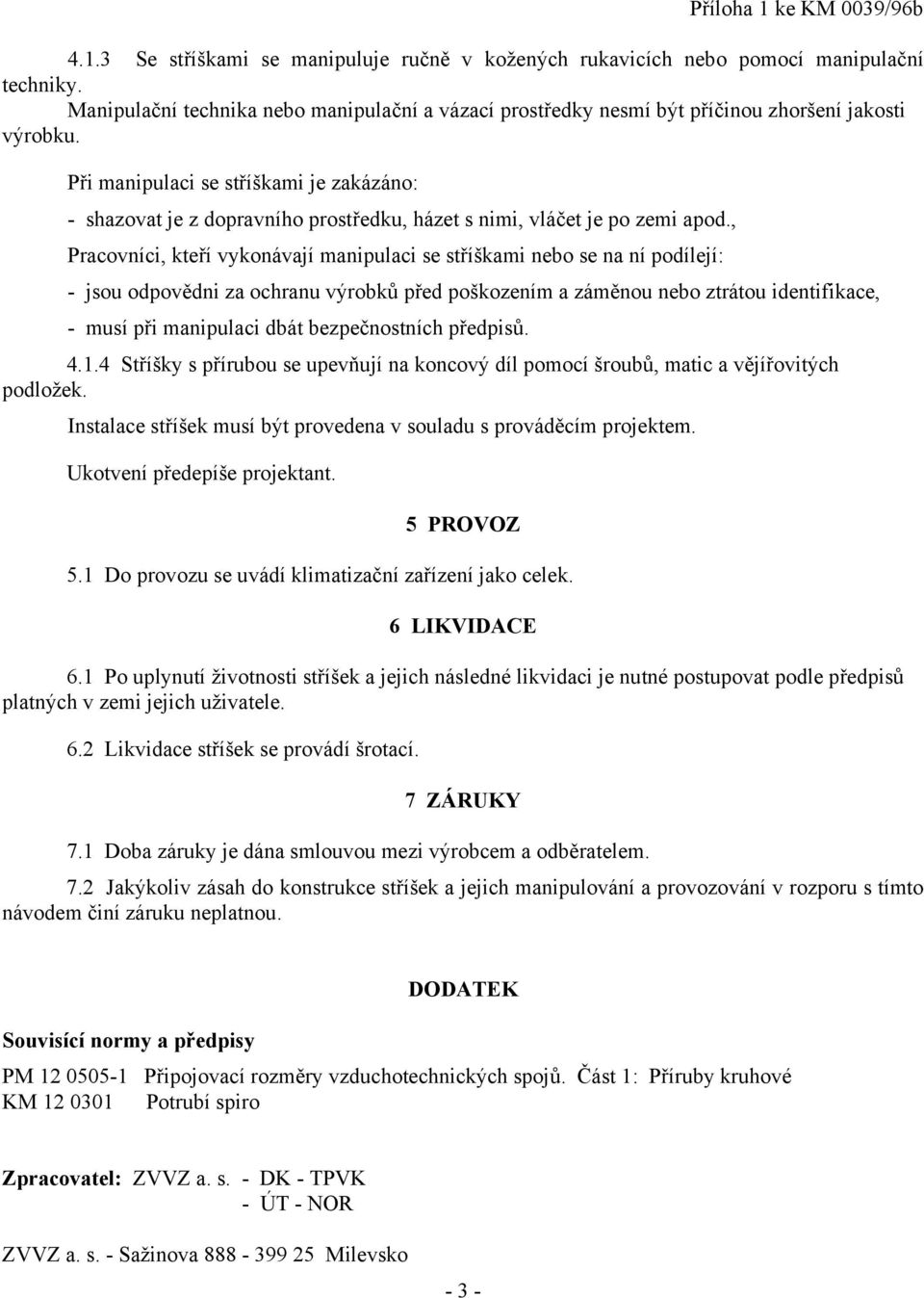 Příloha 1 ke KM 0039/96b

4.1.3 Se stříškami se manipuluje ručně v kožených rukavicích nebo pomocí manipulační techniky. Manipulační technika nebo manipulační a vázací prostředky nesmí být příčinou zhoršení jakosti výrobku.

Při manipulaci se stříškami je zakázáno:

- shazovat je z dopravního prostředku, házet s nimi, vláčet je po zemi apod.,

Pracovníci, kteří vykonávají manipulaci se stříškami nebo se na ní podílejí:

- jsou odpovědni za ochranu výrobků před poškozením a záměnou nebo ztrátou identifikace,

- musí při manipulaci dbát bezpečnostních předpisů.

4.1.4 Stříšky s přírubou se upevňují na koncový díl pomocí šroubů, matic a vějířovitých podložek.

Instalace stříšek musí být provedena v souladu s prováděcím projektem.

Ukotvení předepíše projektant.

5 PROVOZ

5.1 Do provozu se uvádí klimatizační zařízení jako celek.

6 LIKVIDACE

6.1 Po uplynutí životnosti stříšek a jejich následné likvidaci je nutné postupovat podle předpisů platných v zemi jejich uživatele.

6.2 Likvidace stříšek se provádí šrotací.

7 ZÁRUKY

7.1 Doba záruky je dána smlouvou mezi výrobcem a odběratelem.

7.2 Jakýkoliv zásah do konstrukce stříšek a jejich manipulování a provozování v rozporu s tímto návodem činí záruku neplatnou.

DODATEK

Souvisící normy a předpisy

PM 12 0505-1 Připojovací rozměry vzduchotechnických spojů. Část 1: Příruby kruhové
KM 12 0301 Potrubí spiro

Zpracovatel: ZVVZ a. s. - DK - TPVK
- ÚT - NOR

ZVVZ a. s. - Sažinova 888 - 399 25 Milevsko

- 3 -